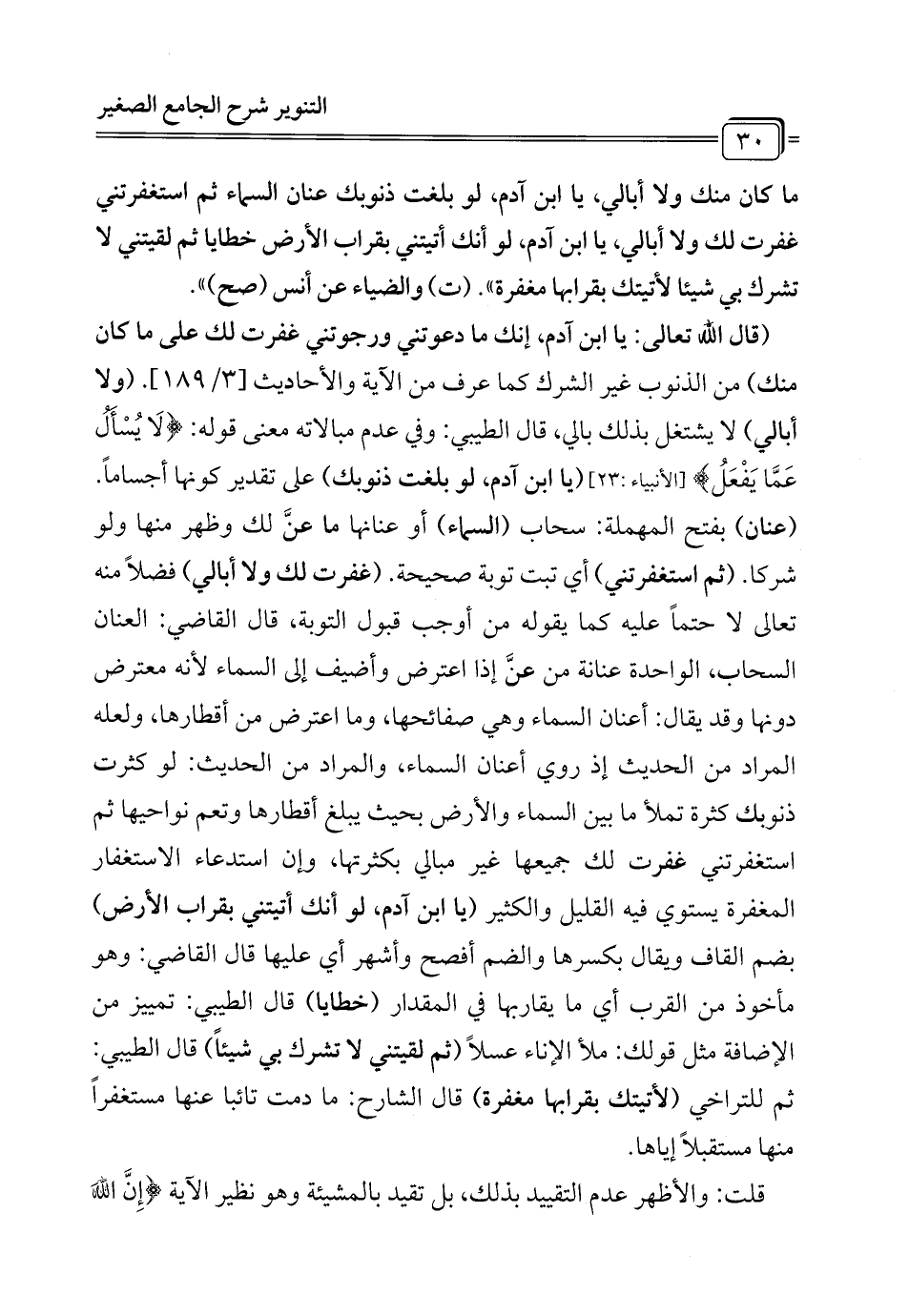 التنوير شرح الجامع الصغير

٣٠

ما كان منك ولا أبالي، يا ابن آدم، لو بلغت ذنوبك عنان السماء ثم استغفرتني غفرت لك ولا أبالي، يا ابن آدم، لو أنك أتيتني بقراب الأرض خطايا ثم لقيتني لا تشرك بي شيئا لأتيتك بقرابها مغفرة». (ت) والضياء عن أنس (صح)».

(قال الله تعالى: يا ابن آدم، إنك ما دعوتني ورجوتني غفرت لك على ما كان منك) من الذنوب غير الشرك كما عرف من الآية والأحاديث [٣/ ١٨٩]. (ولا أبالي) لا يشتغل بذلك بالي، قال الطيبي: وفي عدم مبالاته معنى قوله: ﴿لَا يُسْأَلُ عَمَّا يَفْعَلُ﴾ [الأنبياء :٢٣] (يا ابن آدم، لو بلغت ذنوبك) على تقدير كونها أجساماً. (عنان) بفتح المهملة: سحاب (السماء) أو عنانها ما عنَّ لك وظهر منها ولو شركا. (ثم استغفرتني) أي تبت توبة صحيحة. (غفرت لك ولا أبالي) فضلاً منه تعالى لا حتماً عليه كما يقوله من أوجب قبول التوبة، قال القاضي: العنان السحاب، الواحدة عنانة من عنَّ إذا اعترض وأضيف إلى السماء لأنه معترض دونها وقد يقال: أعنان السماء وهي صفائحها، وما اعترض من أقطارها، ولعله المراد من الحديث إذ روي أعنان السماء، والمراد من الحديث: لو كثرت ذنوبك كثرة تملأ ما بين السماء والأرض بحيث يبلغ أقطارها وتعم نواحيها ثم استغفرتني غفرت لك جميعها غير مبالي بكثرتها، وإن استدعاء الاستغفار المغفرة يستوي فيه القليل والكثير (يا ابن آدم، لو أنك أتيتني بقراب الأرض) بضم القاف ويقال بكسرها والضم أفصح وأشهر أي عليها قال القاضي: وهو مأخوذ من القرب أي ما يقاربها في المقدار (خطايا) قال الطيبي: تمييز من الإضافة مثل قولك: ملأ الإناء عسلاً (ثم لقيتني لا تشرك بي شيئاً) قال الطيبي: ثم للتراخي (لأتيتك بقرابها مغفرة) قال الشارح: ما دمت تائبا عنها مستغفراً منها مستقبلاً إياها.

قلت: والأظهر عدم التقييد بذلك، بل تقيد بالمشيئة وهو نظير الآية ﴿إِنَّ اللهَ